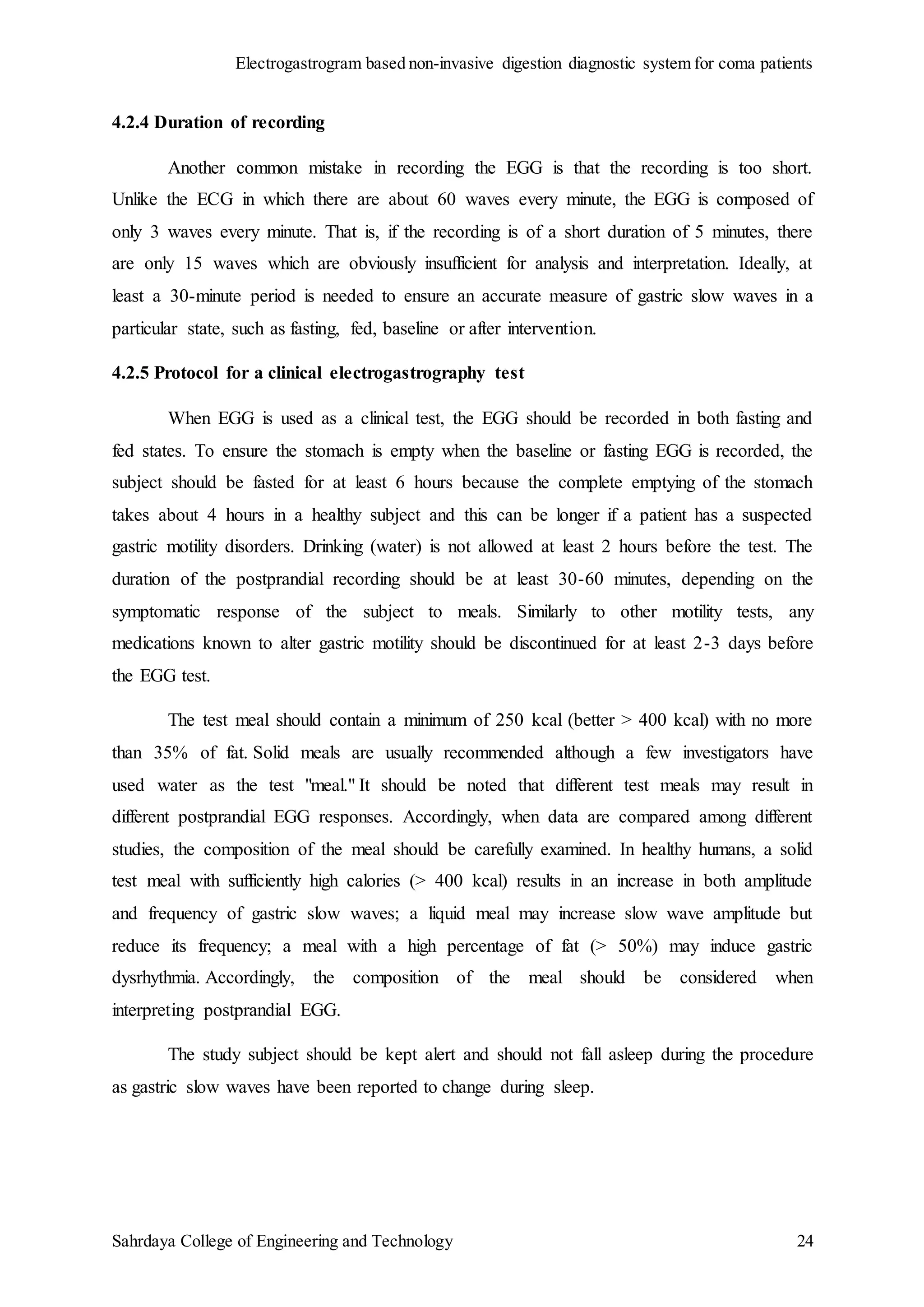 Electrogastrogram based non-invasive digestion diagnostic system for coma patients

4.2.4 Duration of recording

Another common mistake in recording the EGG is that the recording is too short. Unlike the ECG in which there are about 60 waves every minute, the EGG is composed of only 3 waves every minute. That is, if the recording is of a short duration of 5 minutes, there are only 15 waves which are obviously insufficient for analysis and interpretation. Ideally, at least a 30-minute period is needed to ensure an accurate measure of gastric slow waves in a particular state, such as fasting, fed, baseline or after intervention.

4.2.5 Protocol for a clinical electrogastrography test

When EGG is used as a clinical test, the EGG should be recorded in both fasting and fed states. To ensure the stomach is empty when the baseline or fasting EGG is recorded, the subject should be fasted for at least 6 hours because the complete emptying of the stomach takes about 4 hours in a healthy subject and this can be longer if a patient has a suspected gastric motility disorders. Drinking (water) is not allowed at least 2 hours before the test. The duration of the postprandial recording should be at least 30-60 minutes, depending on the symptomatic response of the subject to meals. Similarly to other motility tests, any medications known to alter gastric motility should be discontinued for at least 2-3 days before the EGG test.

The test meal should contain a minimum of 250 kcal (better > 400 kcal) with no more than 35% of fat. Solid meals are usually recommended although a few investigators have used water as the test "meal." It should be noted that different test meals may result in different postprandial EGG responses. Accordingly, when data are compared among different studies, the composition of the meal should be carefully examined. In healthy humans, a solid test meal with sufficiently high calories (> 400 kcal) results in an increase in both amplitude and frequency of gastric slow waves; a liquid meal may increase slow wave amplitude but reduce its frequency; a meal with a high percentage of fat (> 50%) may induce gastric dysrhythmia. Accordingly, the composition of the meal should be considered when interpreting postprandial EGG.

The study subject should be kept alert and should not fall asleep during the procedure as gastric slow waves have been reported to change during sleep.

Sahrdaya College of Engineering and Technology 24